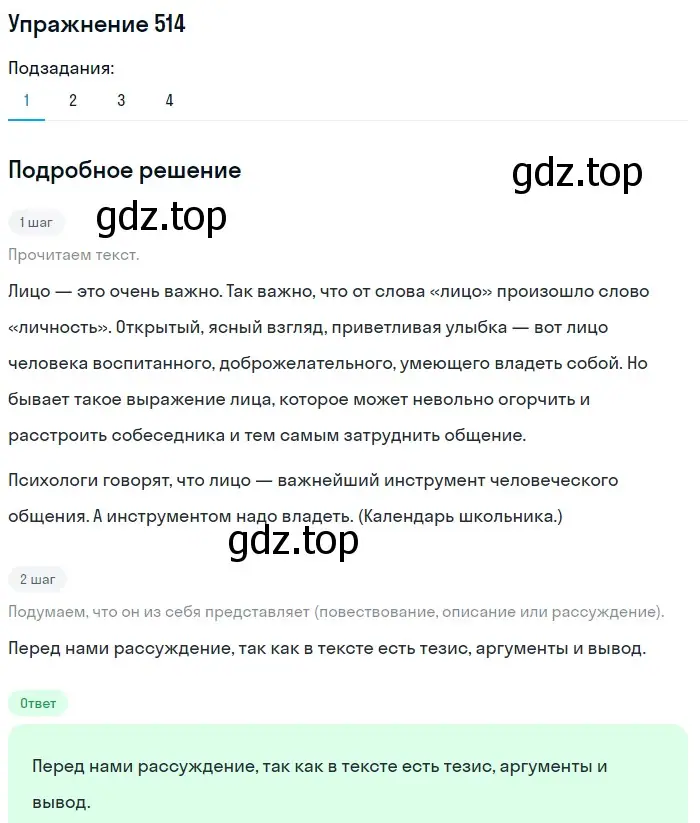 Упражнение 514

Подзадания:
1 2 3 4

Подробное решение

gdz.top

1 шаг

gdz.top

Прочитаем текст.

Лицо — это очень важно. Так важно, что от слова «лицо» произошло слово «личность». Открытый, ясный взгляд, приветливая улыбка — вот лицо человека воспитанного, доброжелательного, умеющего владеть собой. Но бывает такое выражение лица, которое может невольно огорчить и расстроить собеседника и тем самым затруднить общение.

Психологи говорят, что лицо — важнейший инструмент человеческого общения. А инструментом надо владеть. (Календарь школьника.)

gdz.top

2 шаг

Подумаем, что он из себя представляет (повествование, описание или рассуждение).

Перед нами рассуждение, так как в тексте есть тезис, аргументы и вывод.

Ответ

Перед нами рассуждение, так как в тексте есть тезис, аргументы и вывод.